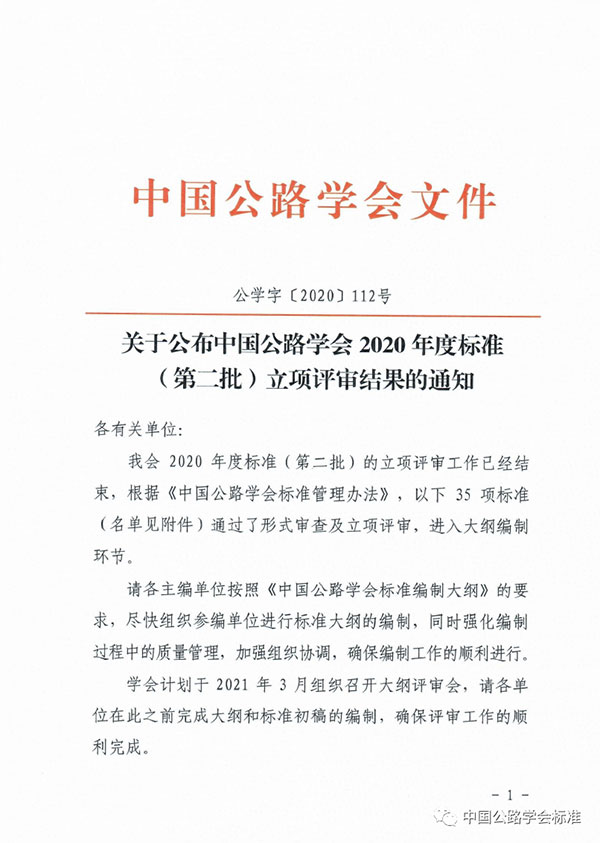 中国公路学会文件

公学字〔2020〕112号

关于公布中国公路学会 2020 年度标准（第二批）立项评审结果的通知

各有关单位：

我会 2020 年度标准（第二批）的立项评审工作已经结束，根据《中国公路学会标准管理办法》，以下 35 项标准（名单见附件）通过了形式审查及立项评审，进入大纲编制环节。

请各主编单位按照《中国公路学会标准编制大纲》的要求，尽快组织参编单位进行标准大纲的编制，同时强化编制过程中的质量管理，加强组织协调，确保编制工作的顺利进行。

学会计划于 2021 年 3 月组织召开大纲评审会，请各单位在此之前完成大纲和标准初稿的编制，确保评审工作的顺利完成。

- 1 -

中国公路学会标准